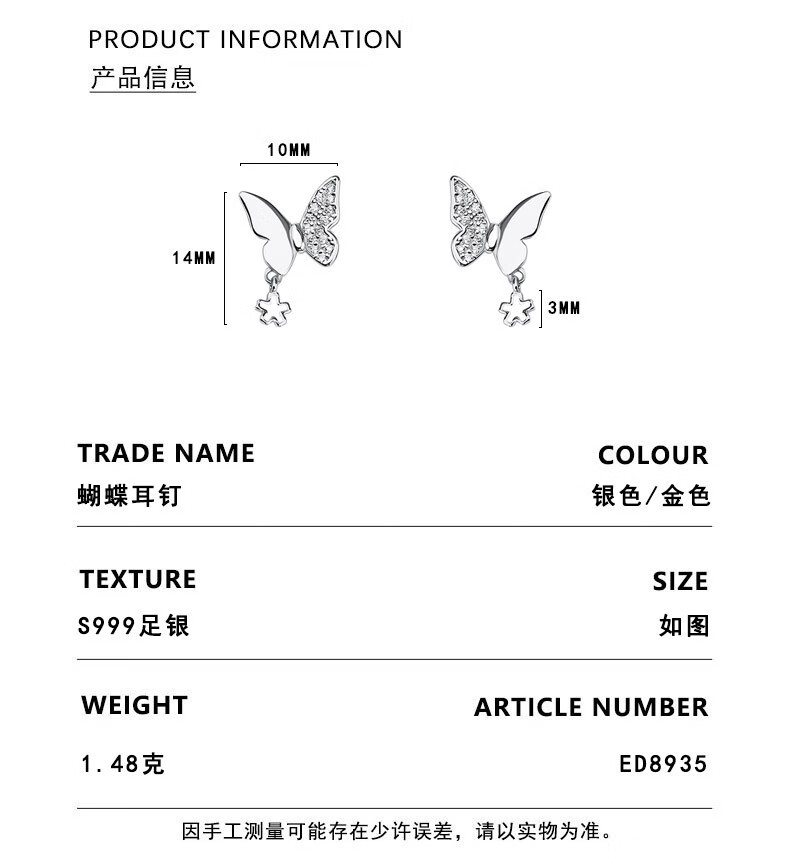 PRODUCT INFORMATION
产品信息

10MM
14MM
3MM

TRADE NAME
蝴蝶耳钉

COLOUR
银色/金色

TEXTURE
S999足银

SIZE
如图

WEIGHT
1.48克

ARTICLE NUMBER
ED8935

因手工测量可能存在少许误差，请以实物为准。